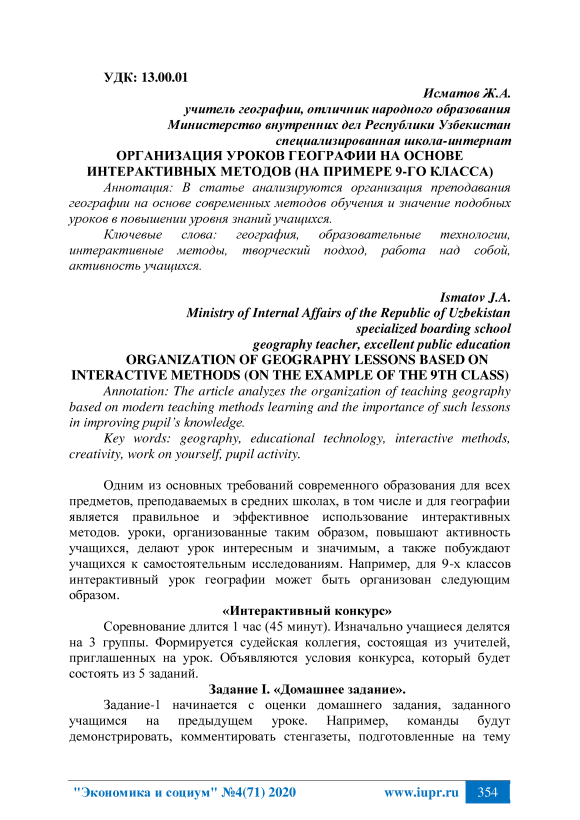 УДК: 13.00.01

Исматов Ж.А.
учитель географии, отличник народного образования
Министерство внутренних дел Республики Узбекистан
специализированная школа-интернат

ОРГАНИЗАЦИЯ УРОКОВ ГЕОГРАФИИ НА ОСНОВЕ ИНТЕРАКТИВНЫХ МЕТОДОВ (НА ПРИМЕРЕ 9-ГО КЛАССА)

Аннотация: В статье анализируются организация преподавания географии на основе современных методов обучения и значение подобных уроков в повышении уровня знаний учащихся.

Ключевые слова: география, образовательные технологии, интерактивные методы, творческий подход, работа над собой, активность учащихся.

Ismatov J.A.
Ministry of Internal Affairs of the Republic of Uzbekistan
specialized boarding school
geography teacher, excellent public education

ORGANIZATION OF GEOGRAPHY LESSONS BASED ON INTERACTIVE METHODS (ON THE EXAMPLE OF THE 9TH CLASS)

Annotation: The article analyzes the organization of teaching geography based on modern teaching methods learning and the importance of such lessons in improving pupil's knowledge.

Key words: geography, educational technology, interactive methods, creativity, work on yourself, pupil activity.

Одним из основных требований современного образования для всех предметов, преподаваемых в средних школах, в том числе и для географии является правильное и эффективное использование интерактивных методов. уроки, организованные таким образом, повышают активность учащихся, делают урок интересным и значимым, а также побуждают учащихся к самостоятельным исследованиям. Например, для 9-х классов интерактивный урок географии может быть организован следующим образом.

«Интерактивный конкурс»

Соревнование длится 1 час (45 минут). Изначально учащиеся делятся на 3 группы. Формируется судейская коллегия, состоящая из учителей, приглашенных на урок. Объявляются условия конкурса, который будет состоять из 5 заданий.

Задание I. «Домашнее задание».

Задание-1 начинается с оценки домашнего задания, заданного учащимся на предыдущем уроке. Например, команды будут демонстрировать, комментировать стенгазеты, подготовленные на тему

"Экономика и социум" №4(71) 2020 www.iupr.ru 354